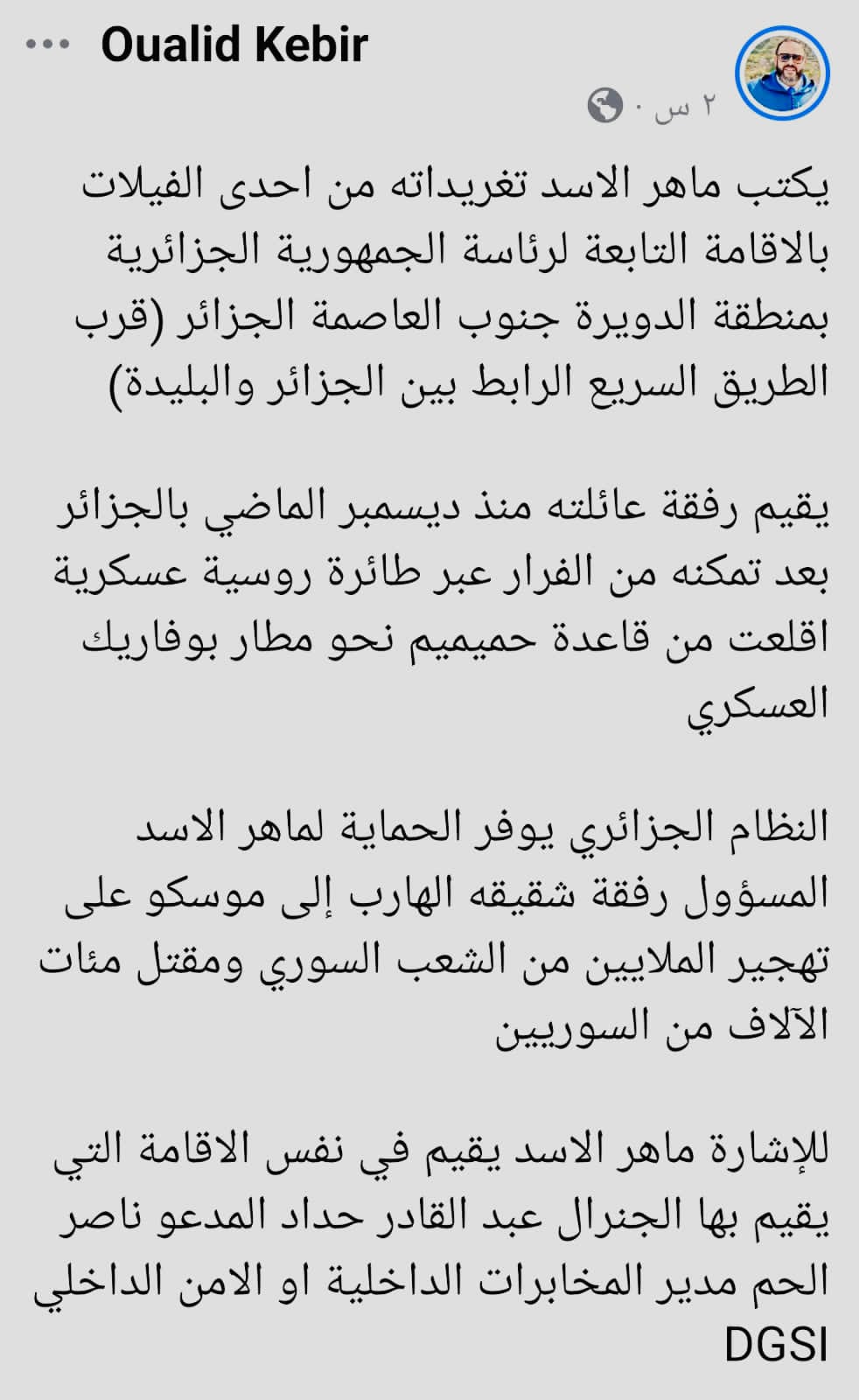 Oualid Kebir
٢ س ·

يكتب ماهر الاسد تغريداته من احدى الفيلات بالاقامة التابعة لرئاسة الجمهورية الجزائرية بمنطقة الدويرة جنوب العاصمة الجزائر (قرب الطريق السريع الرابط بين الجزائر والبليدة)

يقيم رفقة عائلته منذ ديسمبر الماضي بالجزائر بعد تمكنه من الفرار عبر طائرة روسية عسكرية اقلعت من قاعدة حميميم نحو مطار بوفاريك العسكري

النظام الجزائري يوفر الحماية لماهر الاسد المسؤول رفقة شقيقه الهارب إلى موسكو على تهجير الملايين من الشعب السوري ومقتل مئات الآلاف من السوريين

للإشارة ماهر الاسد يقيم في نفس الاقامة التي يقيم بها الجنرال عبد القادر حداد المدعو ناصر الحم مدير المخابرات الداخلية او الامن الداخلي DGSI